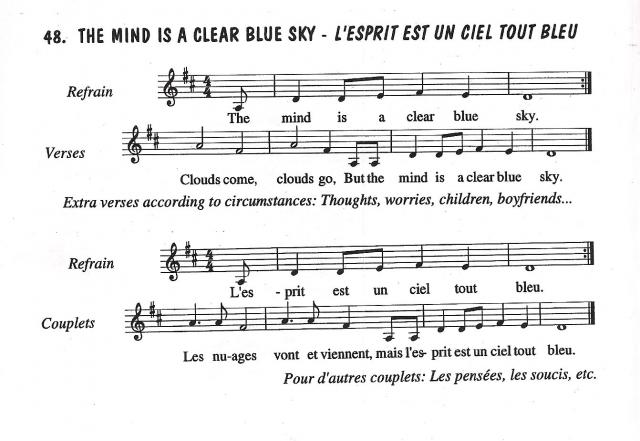 48. THE MIND IS A CLEAR BLUE SKY - L'ESPRIT EST UN CIEL TOUT BLEU

Refrain

The mind is a clear blue sky.

Verses

Clouds come, clouds go, But the mind is a clear blue sky.

Extra verses according to circumstances: Thoughts, worries, children, boyfriends...

Refrain

L'es - prit est un ciel tout bleu.

Couplets

Les nu-ages vont et viennent, mais l'es- prit est un ciel tout bleu.

Pour d'autres couplets: Les pensées, les soucis, etc.